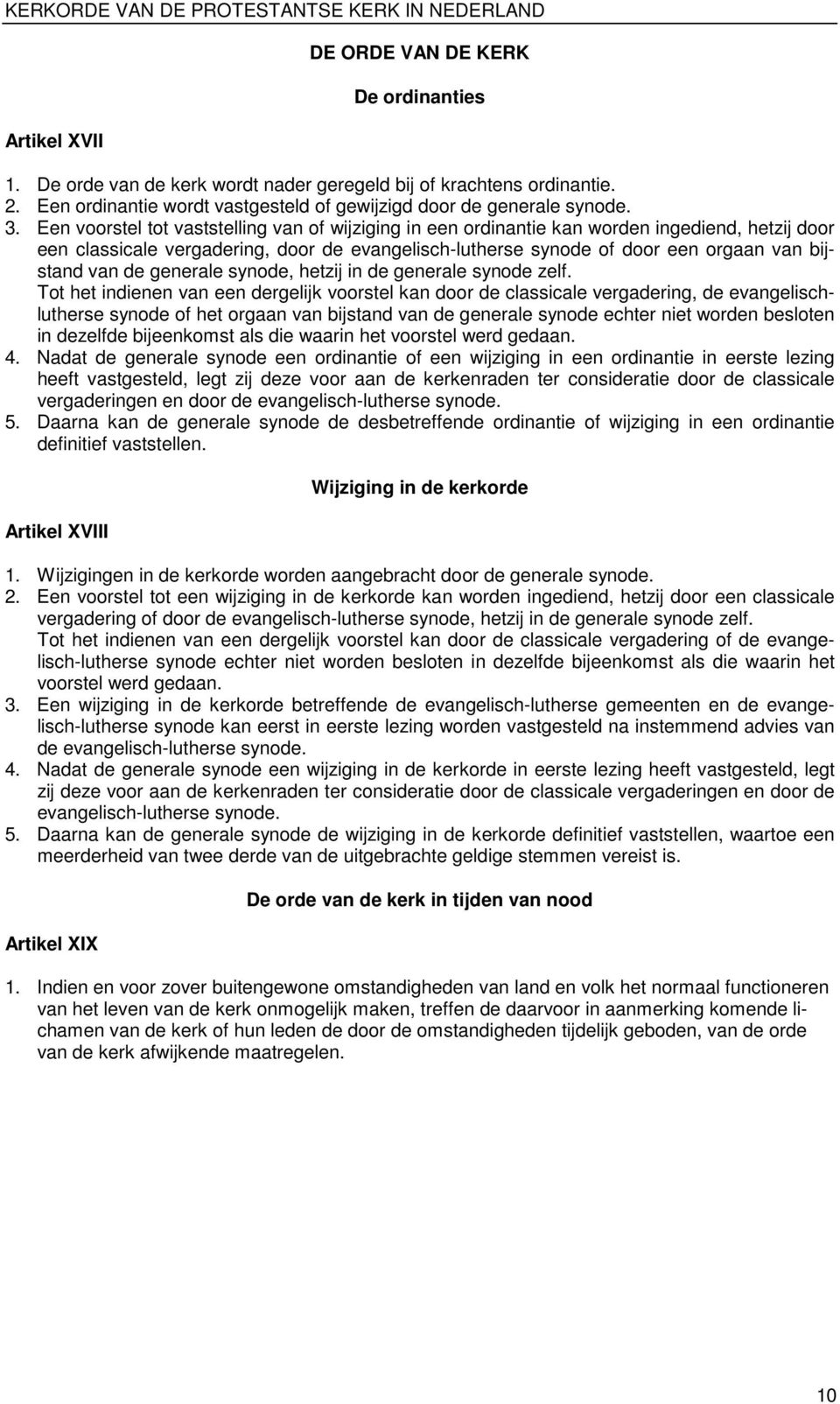 KERKORDE VAN DE PROTESTANTSE KERK IN NEDERLAND

DE ORDE VAN DE KERK

De ordinanties

Artikel XVII

1. De orde van de kerk wordt nader geregeld bij of krachtens ordinantie.
2. Een ordinantie wordt vastgesteld of gewijzigd door de generale synode.
3. Een voorstel tot vaststelling van of wijziging in een ordinantie kan worden ingediend, hetzij door een classicale vergadering, door de evangelisch-lutherse synode of door een orgaan van bijstand van de generale synode, hetzij in de generale synode zelf.
Tot het indienen van een dergelijk voorstel kan door de classicale vergadering, de evangelisch-lutherse synode of het orgaan van bijstand van de generale synode echter niet worden besloten in dezelfde bijeenkomst als die waarin het voorstel werd gedaan.
4. Nadat de generale synode een ordinantie of een wijziging in een ordinantie in eerste lezing heeft vastgesteld, legt zij deze voor aan de kerkenraden ter consideratie door de classicale vergaderingen en door de evangelisch-lutherse synode.
5. Daarna kan de generale synode de desbetreffende ordinantie of wijziging in een ordinantie definitief vaststellen.

Wijziging in de kerkorde

Artikel XVIII

1. Wijzigingen in de kerkorde worden aangebracht door de generale synode.
2. Een voorstel tot een wijziging in de kerkorde kan worden ingediend, hetzij door een classicale vergadering of door de evangelisch-lutherse synode, hetzij in de generale synode zelf.
Tot het indienen van een dergelijk voorstel kan door de classicale vergadering of de evangelisch-lutherse synode echter niet worden besloten in dezelfde bijeenkomst als die waarin het voorstel werd gedaan.
3. Een wijziging in de kerkorde betreffende de evangelisch-lutherse gemeenten en de evangelisch-lutherse synode kan eerst in eerste lezing worden vastgesteld na instemmend advies van de evangelisch-lutherse synode.
4. Nadat de generale synode een wijziging in de kerkorde in eerste lezing heeft vastgesteld, legt zij deze voor aan de kerkenraden ter consideratie door de classicale vergaderingen en door de evangelisch-lutherse synode.
5. Daarna kan de generale synode de wijziging in de kerkorde definitief vaststellen, waartoe een meerderheid van twee derde van de uitgebrachte geldige stemmen vereist is.

De orde van de kerk in tijden van nood

Artikel XIX

1. Indien en voor zover buitengewone omstandigheden van land en volk het normaal functioneren van het leven van de kerk onmogelijk maken, treffen de daarvoor in aanmerking komende lichamen van de kerk of hun leden de door de omstandigheden tijdelijk geboden, van de orde van de kerk afwijkende maatregelen.

10